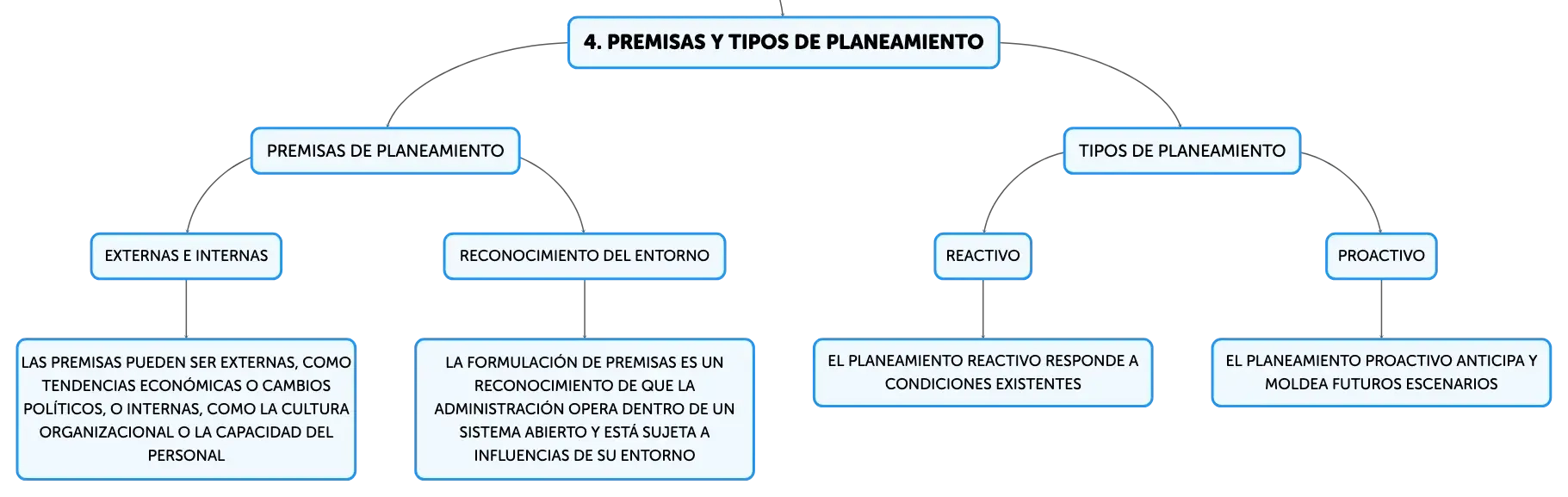 4. PREMISAS Y TIPOS DE PLANEAMIENTO

PREMISAS DE PLANEAMIENTO

TIPOS DE PLANEAMIENTO

EXTERNAS E INTERNAS

RECONOCIMIENTO DEL ENTORNO

REACTIVO

PROACTIVO

LAS PREMISAS PUEDEN SER EXTERNAS, COMO TENDENCIAS ECONÓMICAS O CAMBIOS POLÍTICOS, O INTERNAS, COMO LA CULTURA ORGANIZACIONAL O LA CAPACIDAD DEL PERSONAL

LA FORMULACIÓN DE PREMISAS ES UN RECONOCIMIENTO DE QUE LA ADMINISTRACIÓN OPERA DENTRO DE UN SISTEMA ABIERTO Y ESTÁ SUJETA A INFLUENCIAS DE SU ENTORNO

EL PLANEAMIENTO REACTIVO RESPONDE A CONDICIONES EXISTENTES

EL PLANEAMIENTO PROACTIVO ANTICIPA Y MOLDEA FUTUROS ESCENARIOS